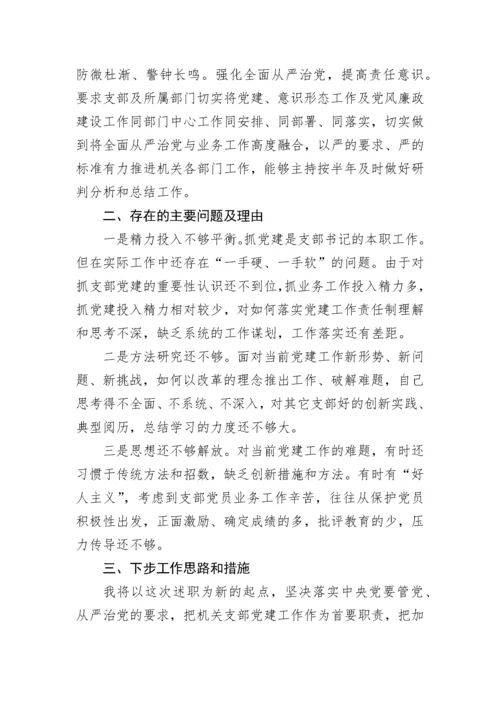 防微杜渐、警钟长鸣。强化全面从严治党，提高责任意识。要求支部及所属部门切实将党建、意识形态工作及党风廉政建设工作同部门中心工作同安排、同部署、同落实，切实做到将全面从严治党与业务工作高度融合，以严的要求、严的标准有力推进机关各部门工作，能够主持按半年及时做好研判分析和总结工作。

二、存在的主要问题及理由

一是精力投入不够平衡。抓党建是支部书记的本职工作。但在实际工作中还存在“一手硬、一手软”的问题。由于对抓支部党建的重要性认识还不到位，抓业务工作投入精力多，抓党建投入精力相对较少，对如何落实党建工作责任制理解和思考不深，缺乏系统的工作谋划，工作落实还有差距。

二是方法研究还不够。面对当前党建工作新形势、新问题、新挑战，如何以改革的理念推出工作、破解难题，自己思考得不全面、不系统、不深入，对其它支部好的创新实践、典型阅历，总结学习的力度还不够大。

三是思想还不够解放。对当前党建工作的难题，有时还习惯于传统方法和招数，缺乏创新措施和方法。有时有“好人主义”，考虑到支部党员业务工作辛苦，往往从保护党员积极性出发，正面激励、确定成绩的多，批评教育的少，压力传导还不够。

三、下步工作思路和措施

我将以这次述职为新的起点，坚决落实中央党要管党、从严治党的要求，把机关支部党建工作作为首要职责，把加